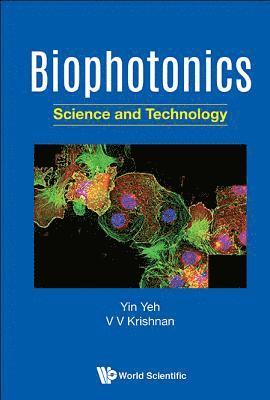 Biophotonics
Science and Technology

Yin Yeh
V V Krishnan

World Scientific